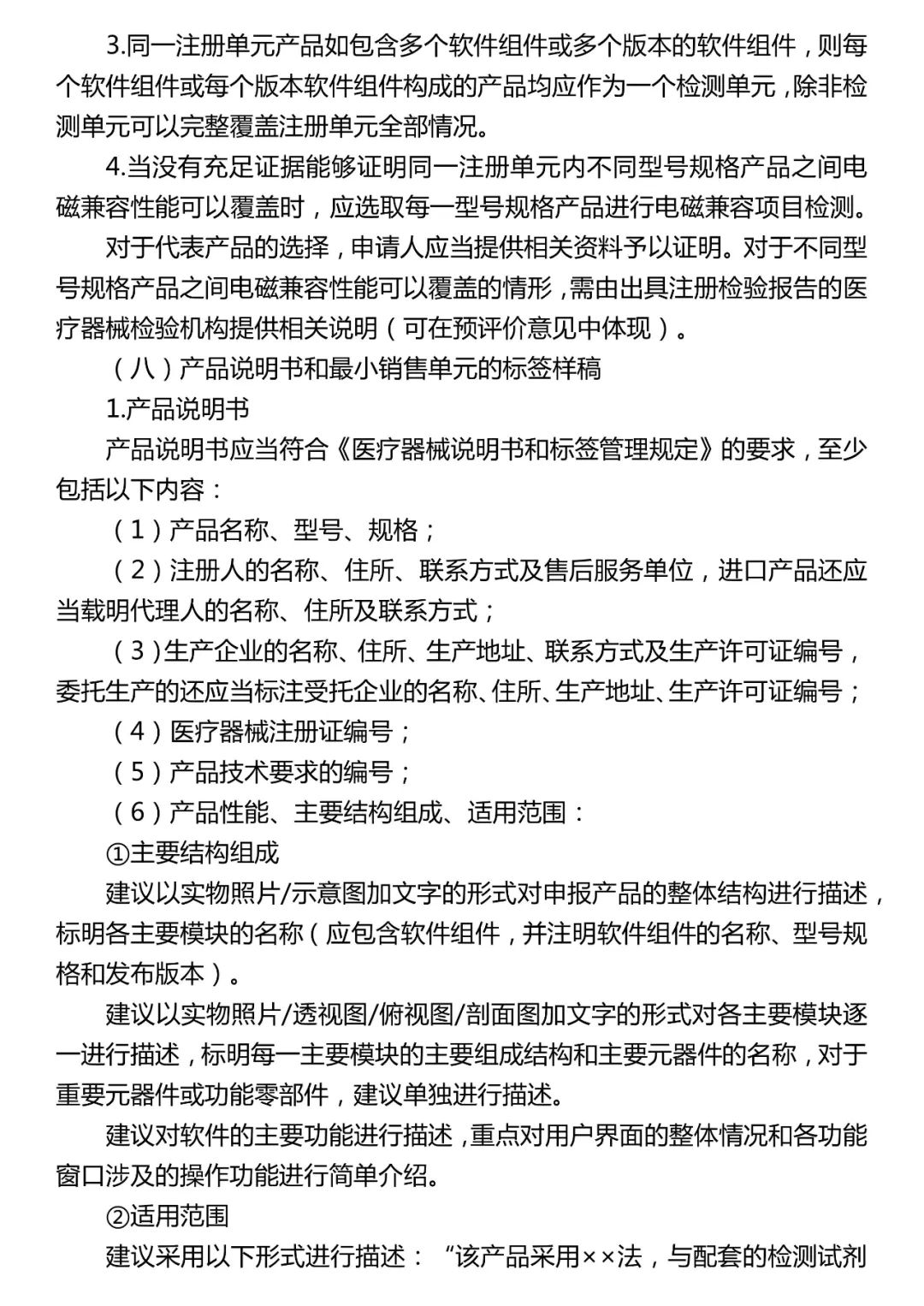 3.同一注册单元产品如包含多个软件组件或多个版本的软件组件，则每个软件组件或每个版本软件组件构成的产品均应作为一个检测单元，除非检测单元可以完整覆盖注册单元全部情况。

4.当没有充足证据能够证明同一注册单元内不同型号规格产品之间电磁兼容性能可以覆盖时，应选取每一型号规格产品进行电磁兼容项目检测。

对于代表产品的选择，申请人应当提供相关资料予以证明。对于不同型号规格产品之间电磁兼容性能可以覆盖的情形，需由出具注册检验报告的医疗器械检验机构提供相关说明（可在预评价意见中体现）。

（八）产品说明书和最小销售单元的标签样稿

1.产品说明书

产品说明书应当符合《医疗器械说明书和标签管理规定》的要求，至少包括以下内容：

（1）产品名称、型号、规格；

（2）注册人的名称、住所、联系方式及售后服务单位，进口产品还应当载明代理人的名称、住所及联系方式；

（3）生产企业的名称、住所、生产地址、联系方式及生产许可证编号，委托生产的还应当标注受托企业的名称、住所、生产地址、生产许可证编号；

（4）医疗器械注册证编号；

（5）产品技术要求的编号；

（6）产品性能、主要结构组成、适用范围：

①主要结构组成

建议以实物照片/示意图加文字的形式对申报产品的整体结构进行描述，标明各主要模块的名称（应包含软件组件，并注明软件组件的名称、型号规格和发布版本）。

建议以实物照片/透视图/俯视图/剖面图加文字的形式对各主要模块逐一进行描述，标明每一主要模块的主要组成结构和主要元器件的名称，对于重要元器件或功能零部件，建议单独进行描述。

建议对软件的主要功能进行描述，重点对用户界面的整体情况和各功能窗口涉及的操作功能进行简单介绍。

②适用范围

建议采用以下形式进行描述：“该产品采用××法，与配套的检测试剂